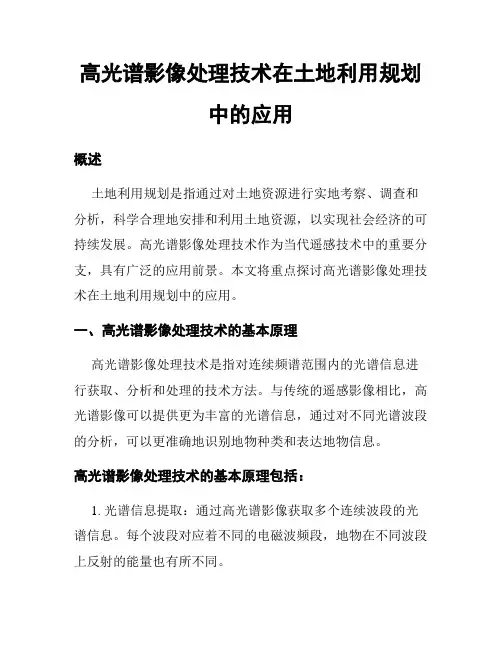 高光谱影像处理技术在土地利用规划中的应用

概述

土地利用规划是指通过对土地资源进行实地考察、调查和分析，科学合理地安排和利用土地资源，以实现社会经济的可持续发展。高光谱影像处理技术作为当代遥感技术中的重要分支，具有广泛的应用前景。本文将重点探讨高光谱影像处理技术在土地利用规划中的应用。

一、高光谱影像处理技术的基本原理

高光谱影像处理技术是指对连续频谱范围内的光谱信息进行获取、分析和处理的技术方法。与传统的遥感影像相比，高光谱影像可以提供更为丰富的光谱信息，通过对不同光谱波段的分析，可以更准确地识别地物种类和表达地物信息。

高光谱影像处理技术的基本原理包括：

1. 光谱信息提取：通过高光谱影像获取多个连续波段的光谱信息。每个波段对应着不同的电磁波频段，地物在不同波段上反射的能量也有所不同。